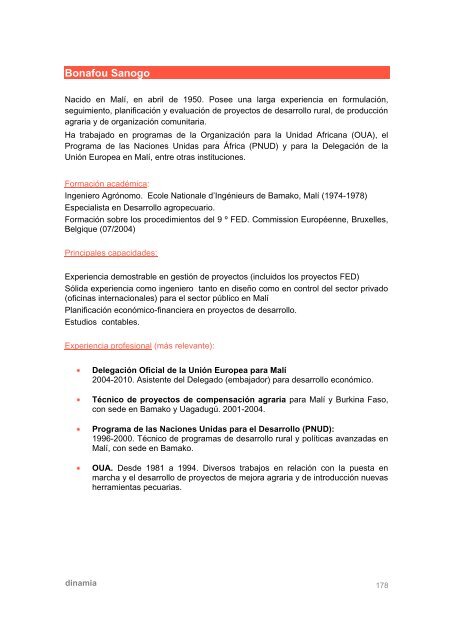 Bonafou Sanogo

Nacido en Malí, en abril de 1950. Posee una larga experiencia en formulación, seguimiento, planificación y evaluación de proyectos de desarrollo rural, de producción agraria y de organización comunitaria.

Ha trabajado en programas de la Organización para la Unidad Africana (OUA), el Programa de las Naciones Unidas para África (PNUD) y para la Delegación de la Unión Europea en Malí, entre otras instituciones.

Formación académica:
Ingeniero Agrónomo. Ecole Nationale d'Ingénieurs de Bamako, Malí (1974-1978)
Especialista en Desarrollo agropecuario.
Formación sobre los procedimientos del 9 º FED. Commission Européenne, Bruxelles, Belgique (07/2004)

Principales capacidades:

Experiencia demostrable en gestión de proyectos (incluidos los proyectos FED)
Sólida experiencia como ingeniero tanto en diseño como en control del sector privado (oficinas internacionales) para el sector público en Malí
Planificación económico-financiera en proyectos de desarrollo.
Estudios contables.

Experiencia profesional (más relevante):

• Delegación Oficial de la Unión Europea para Malí
2004-2010. Asistente del Delegado (embajador) para desarrollo económico.

• Técnico de proyectos de compensación agraria para Malí y Burkina Faso, con sede en Bamako y Uagadugú. 2001-2004.

• Programa de las Naciones Unidas para el Desarrollo (PNUD):
1996-2000. Técnico de programas de desarrollo rural y políticas avanzadas en Malí, con sede en Bamako.

• OUA. Desde 1981 a 1994. Diversos trabajos en relación con la puesta en marcha y el desarrollo de proyectos de mejora agraria y de introducción nuevas herramientas pecuarias.

dinamia

178